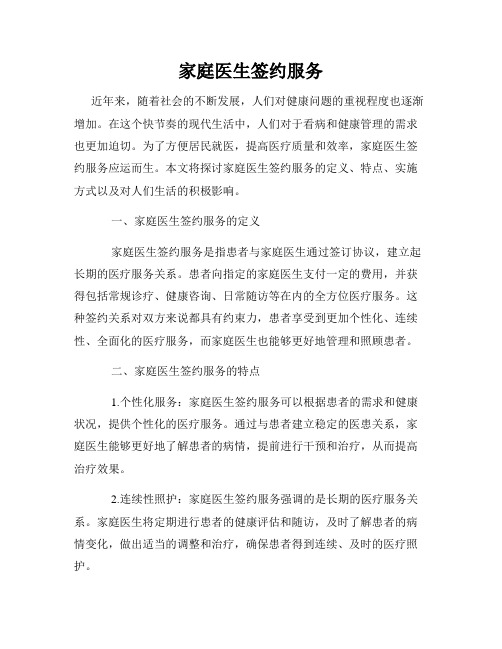 家庭医生签约服务

近年来，随着社会的不断发展，人们对健康问题的重视程度也逐渐增加。在这个快节奏的现代生活中，人们对于看病和健康管理的需求也更加迫切。为了方便居民就医，提高医疗质量和效率，家庭医生签约服务应运而生。本文将探讨家庭医生签约服务的定义、特点、实施方式以及对人们生活的积极影响。

一、家庭医生签约服务的定义

家庭医生签约服务是指患者与家庭医生通过签订协议，建立起长期的医疗服务关系。患者向指定的家庭医生支付一定的费用，并获得包括常规诊疗、健康咨询、日常随访等在内的全方位医疗服务。这种签约关系对双方来说都具有约束力，患者享受到更加个性化、连续性、全面化的医疗服务，而家庭医生也能够更好地管理和照顾患者。

二、家庭医生签约服务的特点

1.个性化服务：家庭医生签约服务可以根据患者的需求和健康状况，提供个性化的医疗服务。通过与患者建立稳定的医患关系，家庭医生能够更好地了解患者的病情，提前进行干预和治疗，从而提高治疗效果。

2.连续性照护：家庭医生签约服务强调的是长期的医疗服务关系。家庭医生将定期进行患者的健康评估和随访，及时了解患者的病情变化，做出适当的调整和治疗，确保患者得到连续、及时的医疗照护。